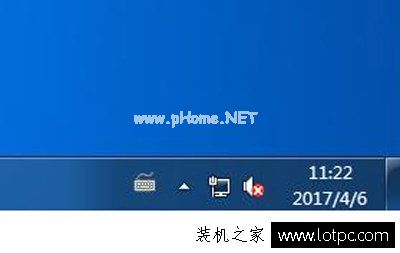 www.pHome.NET

11:22
2017/4/6

装机之家 www.lotpc.com